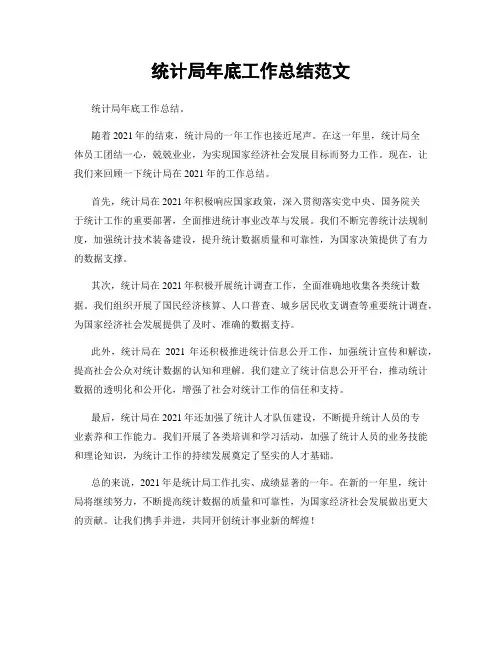 统计局年底工作总结范文

统计局年底工作总结。

随着2021年的结束，统计局的一年工作也接近尾声。在这一年里，统计局全体员工团结一心，兢兢业业，为实现国家经济社会发展目标而努力工作。现在，让我们来回顾一下统计局在2021年的工作总结。

首先，统计局在2021年积极响应国家政策，深入贯彻落实党中央、国务院关于统计工作的重要部署，全面推进统计事业改革与发展。我们不断完善统计法规制度，加强统计技术装备建设，提升统计数据质量和可靠性，为国家决策提供了有力的数据支撑。

其次，统计局在2021年积极开展统计调查工作，全面准确地收集各类统计数据。我们组织开展了国民经济核算、人口普查、城乡居民收支调查等重要统计调查，为国家经济社会发展提供了及时、准确的数据支持。

此外，统计局在 2021 年还积极推进统计信息公开工作，加强统计宣传和解读，提高社会公众对统计数据的认知和理解。我们建立了统计信息公开平台，推动统计数据的透明化和公开化，增强了社会对统计工作的信任和支持。

最后，统计局在2021年还加强了统计人才队伍建设，不断提升统计人员的专业素养和工作能力。我们开展了各类培训和学习活动，加强了统计人员的业务技能和理论知识，为统计工作的持续发展奠定了坚实的人才基础。

总的来说，2021年是统计局工作扎实、成绩显著的一年。在新的一年里，统计局将继续努力，不断提高统计数据的质量和可靠性，为国家经济社会发展做出更大的贡献。让我们携手并进，共同开创统计事业新的辉煌！